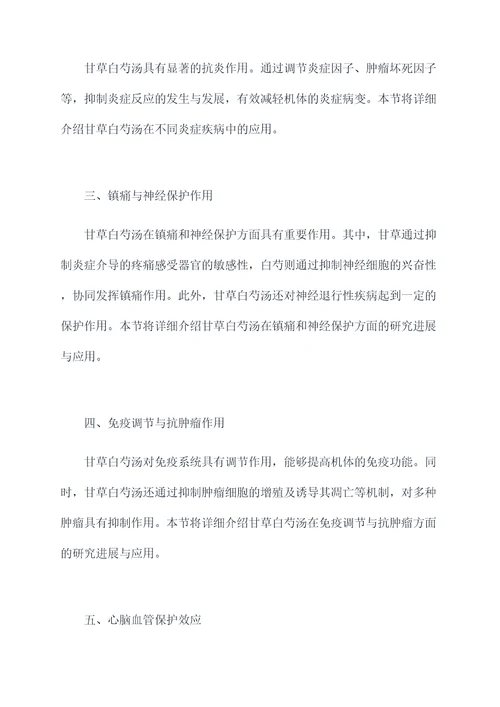 甘草白芍汤具有显著的抗炎作用。通过调节炎症因子、肿瘤坏死因子等，抑制炎症反应的发生与发展，有效减轻机体的炎症病变。本节将详细介绍甘草白芍汤在不同炎症疾病中的应用。

三、镇痛与神经保护作用

甘草白芍汤在镇痛和神经保护方面具有重要作用。其中，甘草通过抑制炎症介导的疼痛感受器官的敏感性，白芍则通过抑制神经细胞的兴奋性，协同发挥镇痛作用。此外，甘草白芍汤还对神经退行性疾病起到一定的保护作用。本节将详细介绍甘草白芍汤在镇痛和神经保护方面的研究进展与应用。

四、免疫调节与抗肿瘤作用

甘草白芍汤对免疫系统具有调节作用，能够提高机体的免疫功能。同时，甘草白芍汤还通过抑制肿瘤细胞的增殖及诱导其凋亡等机制，对多种肿瘤具有抑制作用。本节将详细介绍甘草白芍汤在免疫调节与抗肿瘤方面的研究进展与应用。

五、心脑血管保护效应